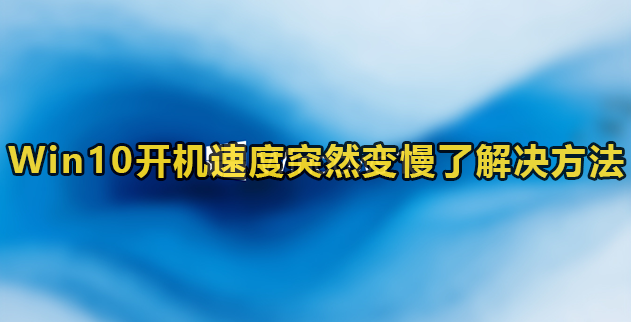 Win10开机速度突然变慢了解决方法